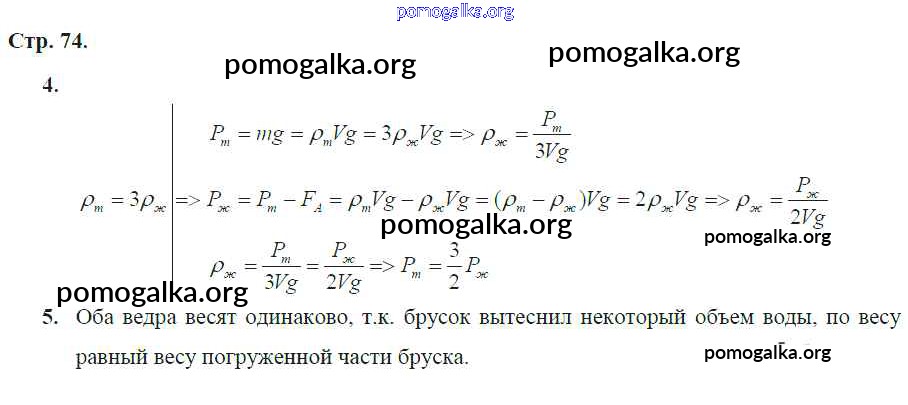 Стр. 74.

4.

$\rho_m = 3\rho_ж$

$P_m = mg = \rho_m Vg = 3\rho_ж Vg => \rho_ж = \frac{P_m}{3Vg}$

$=> P_ж = P_m - F_A = \rho_m Vg - \rho_ж Vg = (\rho_m - \rho_ж)Vg = 2\rho_ж Vg => \rho_ж = \frac{P_ж}{2Vg}$

$\rho_ж = \frac{P_m}{3Vg} = \frac{P_ж}{2Vg} => P_m = \frac{3}{2}P_ж$

5. Оба ведра весят одинаково, т.к. брусок вытеснил некоторый объем воды, по весу равный весу погруженной части бруска.

pomogalka.org